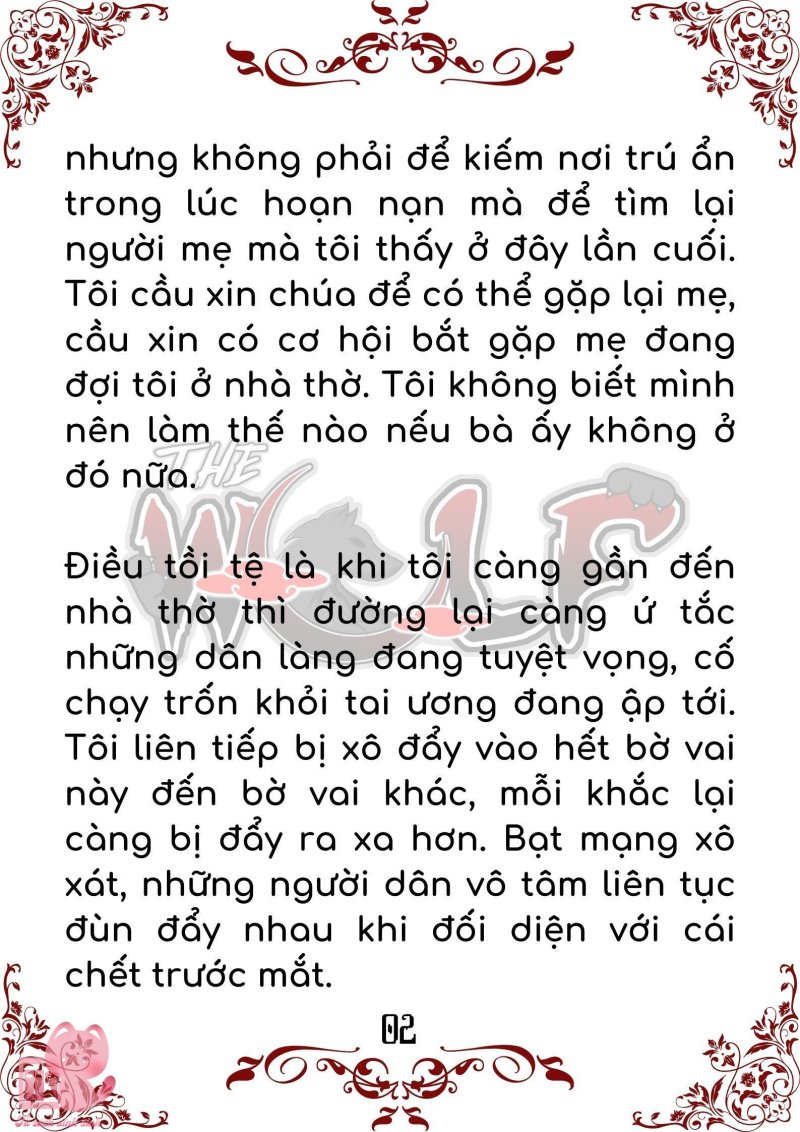 nhưng không phải để kiếm nơi trú ẩn trong lúc hoạn nạn mà để tìm lại người mẹ mà tôi thấy ở đây lần cuối. Tôi cầu xin chúa để có thể gặp lại mẹ, cầu xin có cơ hội bắt gặp mẹ đang đợi tôi ở nhà thờ. Tôi không biết mình nên làm thế nào nếu bà ấy không ở đó nữa.

Điều tồi tệ là khi tôi càng gần đến nhà thờ thì đường lại càng ứ tắc những dân làng đang tuyệt vọng, cố chạy trốn khỏi tai ương đang ập tới. Tôi liên tiếp bị xô đẩy vào hết bờ vai này đến bờ vai khác, mỗi khắc lại càng bị đẩy ra xa hơn. Bạt mạng xô xát, những người dân vô tâm liên tục đùn đẩy nhau khi đối diện với cái chết trước mắt.

02

THE WOLF